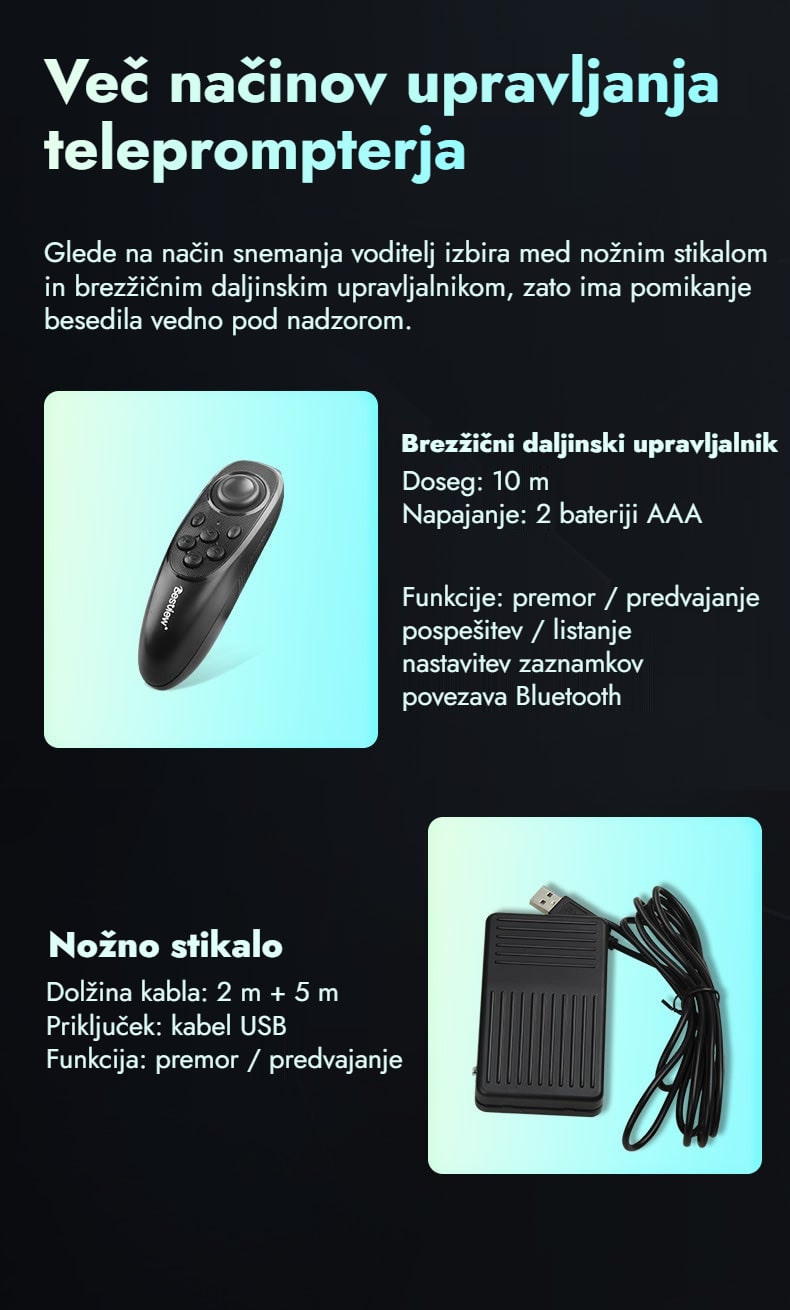 Več načinov upravljanja teleprompterja

Glede na način snemanja voditelj izbira med nožnim stikalom in brezžičnim daljinskim upravljalnikom, zato ima pomikanje besedila vedno pod nadzorom.

Bestview

Brezžični daljinski upravljalnik
Doseg: 10 m
Napajanje: 2 bateriji AAA

Funkcije: premor / predvajanje
pospešitev / listanje
nastavitev zaznamkov
povezava Bluetooth

Nožno stikalo
Dolžina kabla: 2 m + 5 m
Priključek: kabel USB
Funkcija: premor / predvajanje